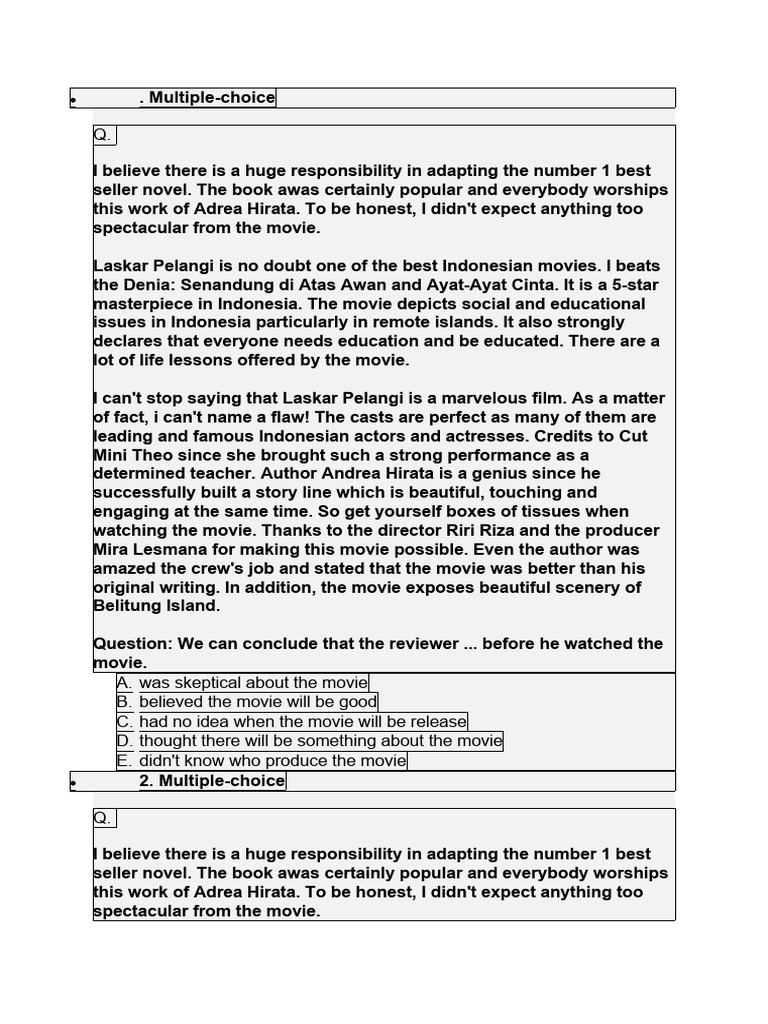 • . Multiple-choice

Q.

I believe there is a huge responsibility in adapting the number 1 best seller novel. The book awas certainly popular and everybody worships this work of Adrea Hirata. To be honest, I didn't expect anything too spectacular from the movie.

Laskar Pelangi is no doubt one of the best Indonesian movies. I beats the Denia: Senandung di Atas Awan and Ayat-Ayat Cinta. It is a 5-star masterpiece in Indonesia. The movie depicts social and educational issues in Indonesia particularly in remote islands. It also strongly declares that everyone needs education and be educated. There are a lot of life lessons offered by the movie.

I can't stop saying that Laskar Pelangi is a marvelous film. As a matter of fact, i can't name a flaw! The casts are perfect as many of them are leading and famous Indonesian actors and actresses. Credits to Cut Mini Theo since she brought such a strong performance as a determined teacher. Author Andrea Hirata is a genius since he successfully built a story line which is beautiful, touching and engaging at the same time. So get yourself boxes of tissues when watching the movie. Thanks to the director Riri Riza and the producer Mira Lesmana for making this movie possible. Even the author was amazed the crew's job and stated that the movie was better than his original writing. In addition, the movie exposes beautiful scenery of Belitung Island.

Question: We can conclude that the reviewer ... before he watched the movie.

A. was skeptical about the movie
B. believed the movie will be good
C. had no idea when the movie will be release
D. thought there will be something about the movie
E. didn't know who produce the movie

• 2. Multiple-choice

Q.

I believe there is a huge responsibility in adapting the number 1 best seller novel. The book awas certainly popular and everybody worships this work of Adrea Hirata. To be honest, I didn't expect anything too spectacular from the movie.